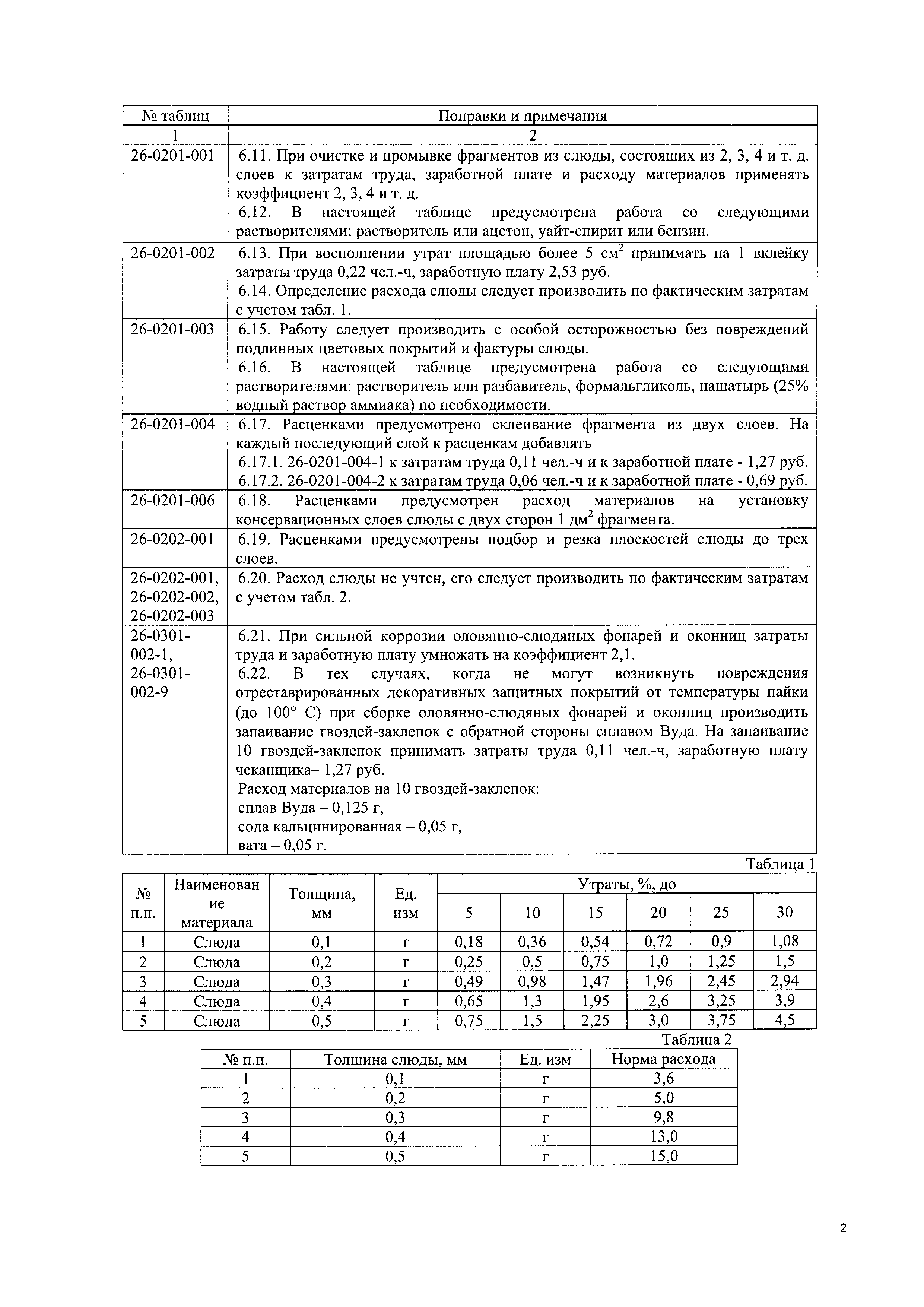 | № таблиц | Поправки и примечания |
|---|---|
| 1 | 2 |
| 26-0201-001 | 6.11. При очистке и промывке фрагментов из слюды, состоящих из 2, 3, 4 и т. д. слоев к затратам труда, заработной плате и расходу материалов применять коэффициент 2, 3, 4 и т. д. 6.12. В настоящей таблице предусмотрена работа со следующими растворителями: растворитель или ацетон, уайт-спирит или бензин. |
| 26-0201-002 | 6.13. При восполнении утрат площадью более 5 $см^2$ принимать на 1 вклейку затраты труда 0,22 чел.-ч, заработную плату 2,53 руб. 6.14. Определение расхода слюды следует производить по фактическим затратам с учетом табл. 1. |
| 26-0201-003 | 6.15. Работу следует производить с особой осторожностью без повреждений подлинных цветовых покрытий и фактуры слюды. 6.16. В настоящей таблице предусмотрена работа со следующими растворителями: растворитель или разбавитель, формальгликоль, нашатырь (25% водный раствор аммиака) по необходимости. |
| 26-0201-004 | 6.17. Расценками предусмотрено склеивание фрагмента из двух слоев. На каждый последующий слой к расценкам добавлять 6.17.1. 26-0201-004-1 к затратам труда 0,11 чел.-ч и к заработной плате - 1,27 руб. 6.17.2. 26-0201-004-2 к затратам труда 0,06 чел.-ч и к заработной плате - 0,69 руб. |
| 26-0201-006 | 6.18. Расценками предусмотрен расход материалов на установку консервационных слоев слюды с двух сторон 1 $дм^2$ фрагмента. |
| 26-0202-001 | 6.19. Расценками предусмотрены подбор и резка плоскостей слюды до трех слоев. |
| 26-0202-001, 26-0202-002, 26-0202-003 | 6.20. Расход слюды не учтен, его следует производить по фактическим затратам с учетом табл. 2. |
| 26-0301-002-1, 26-0301-002-9 | 6.21. При сильной коррозии оловянно-слюдяных фонарей и оконниц затраты труда и заработную плату умножать на коэффициент 2,1. 6.22. В тех случаях, когда не могут возникнуть повреждения отреставрированных декоративных защитных покрытий от температуры пайки (до 100° С) при сборке оловянно-слюдяных фонарей и оконниц производить запаивание гвоздей-заклепок с обратной стороны сплавом Вуда. На запаивание 10 гвоздей-заклепок принимать затраты труда 0,11 чел.-ч, заработную плату чеканщика– 1,27 руб. Расход материалов на 10 гвоздей-заклепок: сплав Вуда – 0,125 г, сода кальцинированная – 0,05 г, вата – 0,05 г. |

Таблица 1

| № п.п. | Наименование материала | Толщина, мм | Ед. изм | Утраты, %, до 5 | 10 | 15 | 20 | 25 | 30 |
|---|---|---|---|---|---|---|---|---|---|
| 1 | Слюда | 0,1 | г | 0,18 | 0,36 | 0,54 | 0,72 | 0,9 | 1,08 |
| 2 | Слюда | 0,2 | г | 0,25 | 0,5 | 0,75 | 1,0 | 1,25 | 1,5 |
| 3 | Слюда | 0,3 | г | 0,49 | 0,98 | 1,47 | 1,96 | 2,45 | 2,94 |
| 4 | Слюда | 0,4 | г | 0,65 | 1,3 | 1,95 | 2,6 | 3,25 | 3,9 |
| 5 | Слюда | 0,5 | г | 0,75 | 1,5 | 2,25 | 3,0 | 3,75 | 4,5 |

Таблица 2

| № п.п. | Толщина слюды, мм | Ед. изм | Норма расхода |
|---|---|---|---|
| 1 | 0,1 | г | 3,6 |
| 2 | 0,2 | г | 5,0 |
| 3 | 0,3 | г | 9,8 |
| 4 | 0,4 | г | 13,0 |
| 5 | 0,5 | г | 15,0 |

2